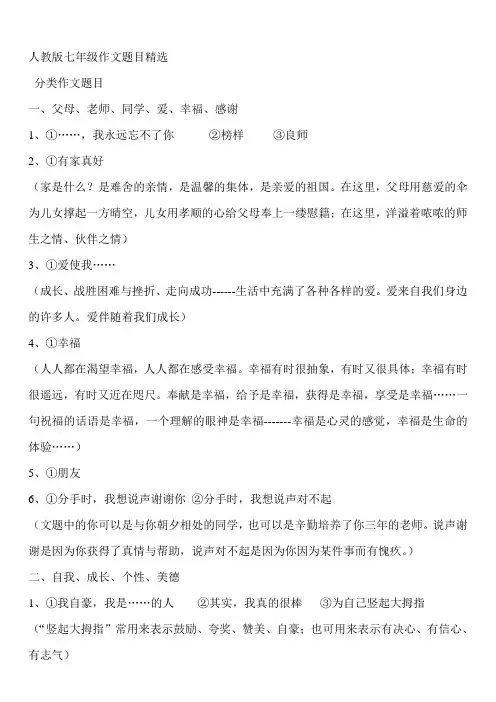 人教版七年级作文题目精选

分类作文题目

一、父母、老师、同学、爱、幸福、感谢

1、①……，我永远忘不了你　　②榜样　　③良师

2、①有家真好

（家是什么？是难舍的亲情，是温馨的集体，是亲爱的祖国。在这里，父母用慈爱的伞为儿女撑起一方晴空，儿女用孝顺的心给父母奉上一缕慰籍；在这里，洋溢着浓浓的师生之情、伙伴之情）

3、①爱使我……

（成长、战胜困难与挫折、走向成功------生活中充满了各种各样的爱。爱来自我们身边的许多人。爱伴随着我们成长）

4、①幸福

（人人都在渴望幸福，人人都在感受幸福。幸福有时很抽象，有时又很具体；幸福有时很遥远，有时又近在咫尺。奉献是幸福，给予是幸福，获得是幸福，享受是幸福……一句祝福的话语是幸福，一个理解的眼神是幸福-------幸福是心灵的感觉，幸福是生命的体验……）

5、①朋友

6、①分手时，我想说声谢谢你 ②分手时，我想说声对不起

（文题中的你可以是与你朝夕相处的同学，也可以是辛勤培养了你三年的老师。说声谢谢是因为你获得了真情与帮助，说声对不起是因为你因为某件事而有愧疚。）

二、自我、成长、个性、美德

1、①我自豪，我是……的人　　②其实，我真的很棒　　③为自己竖起大拇指

（“竖起大拇指”常用来表示鼓励、夸奖、赞美、自豪；也可用来表示有决心、有信心、有志气）